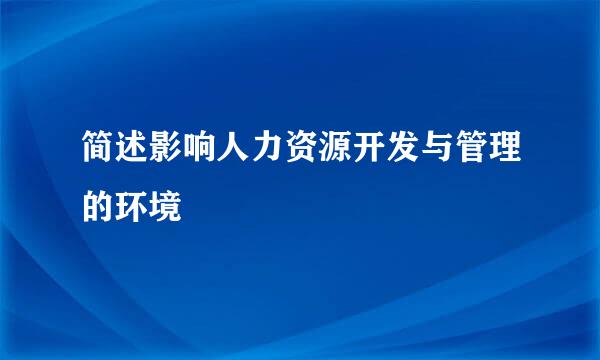 简述影响人力资源开发与管理的环境